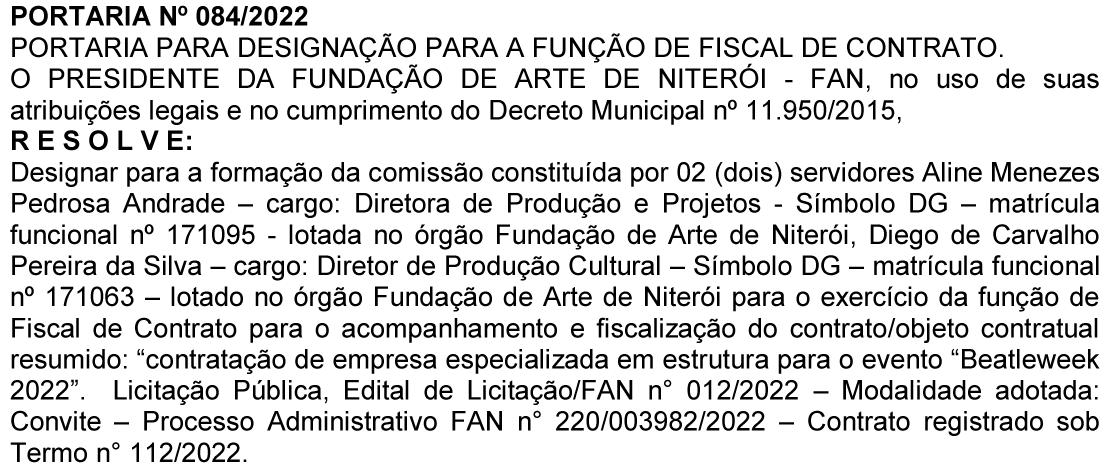 PORTARIA Nº 084/2022
PORTARIA PARA DESIGNAÇÃO PARA A FUNÇÃO DE FISCAL DE CONTRATO.
O PRESIDENTE DA FUNDAÇÃO DE ARTE DE NITERÓI - FAN, no uso de suas atribuições legais e no cumprimento do Decreto Municipal nº 11.950/2015,
R E S O L V E:
Designar para a formação da comissão constituída por 02 (dois) servidores Aline Menezes Pedrosa Andrade – cargo: Diretora de Produção e Projetos - Símbolo DG – matrícula funcional nº 171095 - lotada no órgão Fundação de Arte de Niterói, Diego de Carvalho Pereira da Silva – cargo: Diretor de Produção Cultural – Símbolo DG – matrícula funcional nº 171063 – lotado no órgão Fundação de Arte de Niterói para o exercício da função de Fiscal de Contrato para o acompanhamento e fiscalização do contrato/objeto contratual resumido: "contratação de empresa especializada em estrutura para o evento "Beatleweek 2022". Licitação Pública, Edital de Licitação/FAN n° 012/2022 – Modalidade adotada: Convite – Processo Administrativo FAN n° 220/003982/2022 – Contrato registrado sob Termo n° 112/2022.